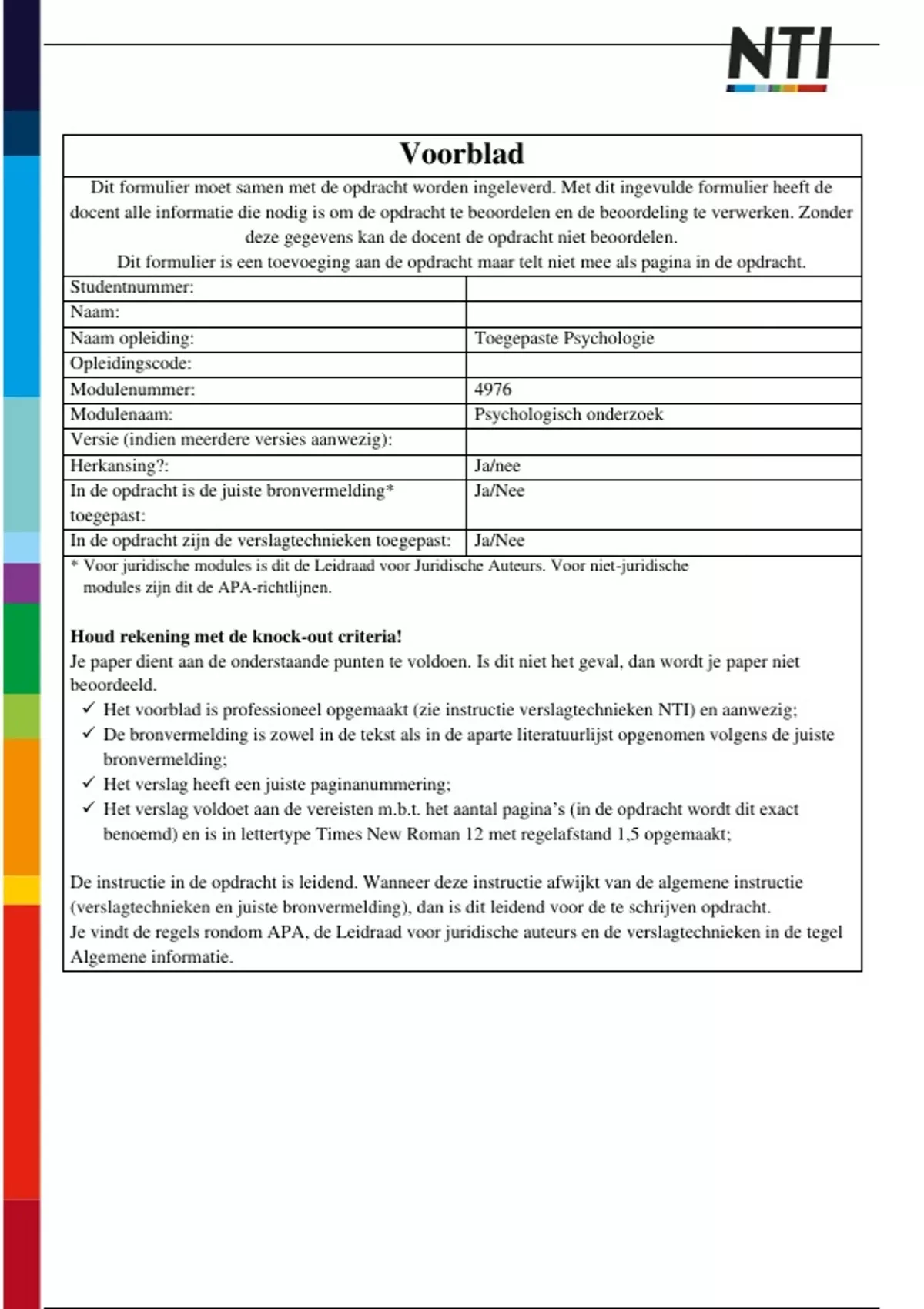 NTI

Voorblad

Dit formulier moet samen met de opdracht worden ingeleverd. Met dit ingevulde formulier heeft de docent alle informatie die nodig is om de opdracht te beoordelen en de beoordeling te verwerken. Zonder deze gegevens kan de docent de opdracht niet beoordelen.
Dit formulier is een toevoeging aan de opdracht maar telt niet mee als pagina in de opdracht.

| | |
|---|---|
| Studentnummer: | |
| Naam: | |
| Naam opleiding: | Toegepaste Psychologie |
| Opleidingscode: | |
| Modulenummer: | 4976 |
| Modulenaam: | Psychologisch onderzoek |
| Versie (indien meerdere versies aanwezig): | |
| Herkansing?: | Ja/nee |
| In de opdracht is de juiste bronvermelding* toegepast: | Ja/Nee |
| In de opdracht zijn de verslagtechnieken toegepast: | Ja/Nee |

* Voor juridische modules is dit de Leidraad voor Juridische Auteurs. Voor niet-juridische modules zijn dit de APA-richtlijnen.

Houd rekening met de knock-out criteria!
Je paper dient aan de onderstaande punten te voldoen. Is dit niet het geval, dan wordt je paper niet beoordeeld.
✓ Het voorblad is professioneel opgemaakt (zie instructie verslagtechnieken NTI) en aanwezig;
✓ De bronvermelding is zowel in de tekst als in de aparte literatuurlijst opgenomen volgens de juiste bronvermelding;
✓ Het verslag heeft een juiste paginanummering;
✓ Het verslag voldoet aan de vereisten m.b.t. het aantal pagina's (in de opdracht wordt dit exact benoemd) en is in lettertype Times New Roman 12 met regelafstand 1,5 opgemaakt;

De instructie in de opdracht is leidend. Wanneer deze instructie afwijkt van de algemene instructie (verslagtechnieken en juiste bronvermelding), dan is dit leidend voor de te schrijven opdracht.
Je vindt de regels rondom APA, de Leidraad voor juridische auteurs en de verslagtechnieken in de tegel Algemene informatie.